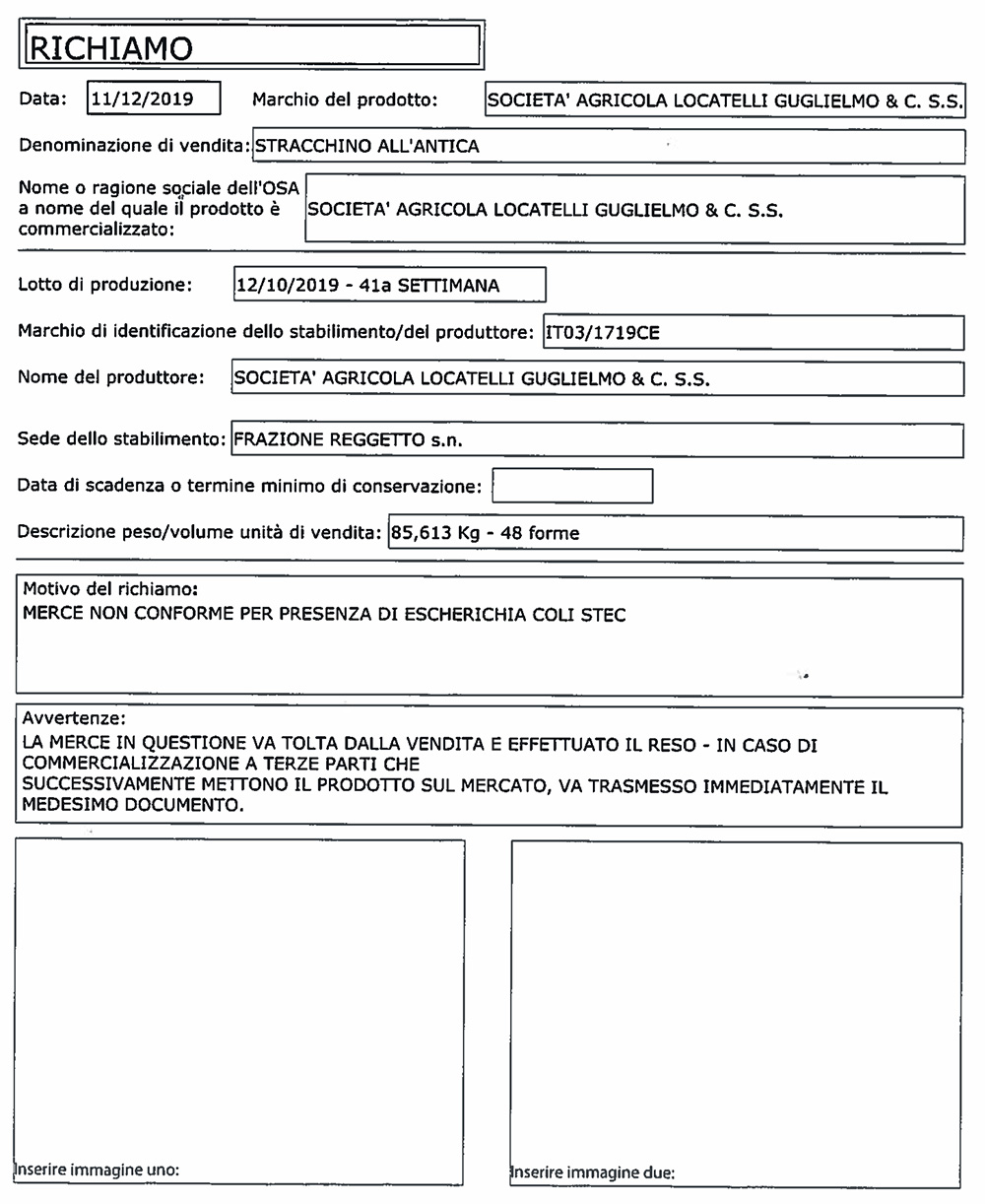 RICHIAMO

Data: 11/12/2019 Marchio del prodotto: SOCIETA' AGRICOLA LOCATELLI GUGLIELMO & C. S.S.

Denominazione di vendita: STRACCHINO ALL'ANTICA

Nome o ragione sociale dell'OSA a nome del quale il prodotto è commercializzato: SOCIETA' AGRICOLA LOCATELLI GUGLIELMO & C. S.S.

Lotto di produzione: 12/10/2019 - 41a SETTIMANA

Marchio di identificazione dello stabilimento/del produttore: IT03/1719CE

Nome del produttore: SOCIETA' AGRICOLA LOCATELLI GUGLIELMO & C. S.S.

Sede dello stabilimento: FRAZIONE REGGETTO s.n.

Data di scadenza o termine minimo di conservazione:

Descrizione peso/volume unità di vendita: 85,613 Kg - 48 forme

Motivo del richiamo:
MERCE NON CONFORME PER PRESENZA DI ESCHERICHIA COLI STEC

Avvertenze:
LA MERCE IN QUESTIONE VA TOLTA DALLA VENDITA E EFFETTUATO IL RESO - IN CASO DI COMMERCIALIZZAZIONE A TERZE PARTI CHE SUCCESSIVAMENTE METTONO IL PRODOTTO SUL MERCATO, VA TRASMESSO IMMEDIATAMENTE IL MEDESIMO DOCUMENTO.

Inserire immagine uno:

Inserire immagine due: